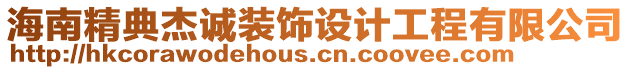 海南精典杰诚装饰设计工程有限公司
http://hkcorawodehous.cn.coovee.com